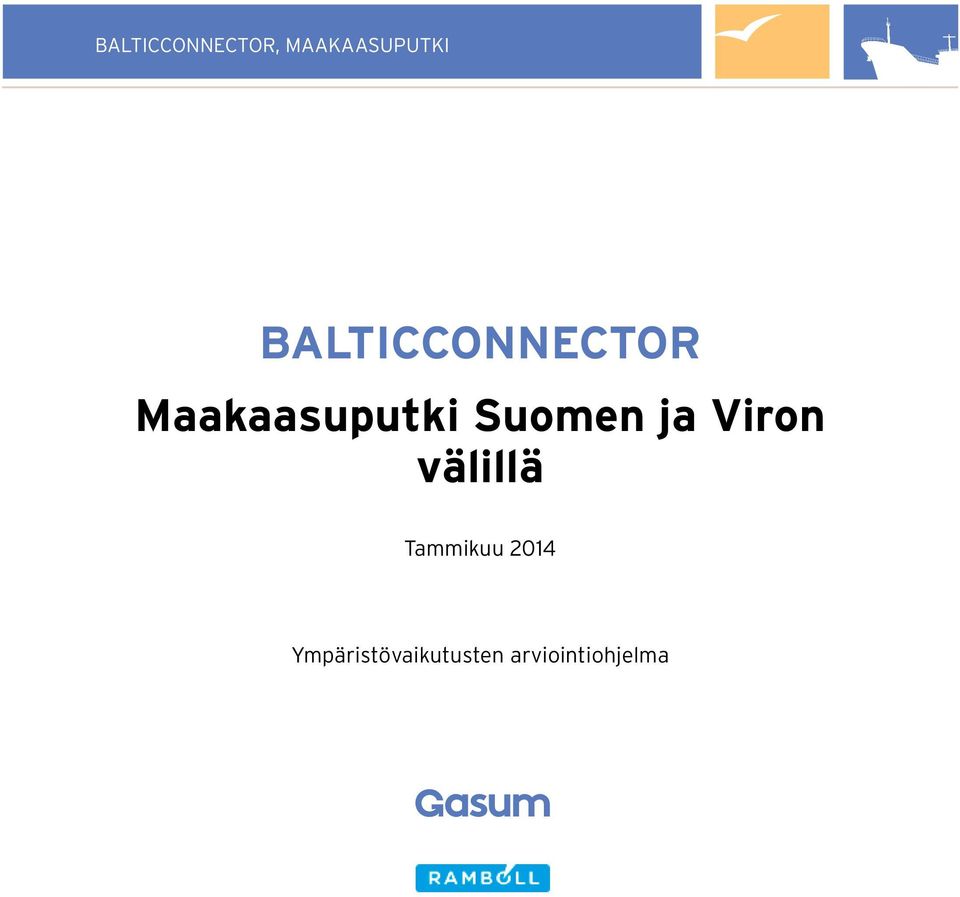 BALTICCONNECTOR, MAAKAASUPUTKI

BALTICCONNECTOR

Maakaasuputki Suomen ja Viron välillä

Tammikuu 2014

Ympäristövaikutusten arviointiohjelma

Gasum

RAMBOLL